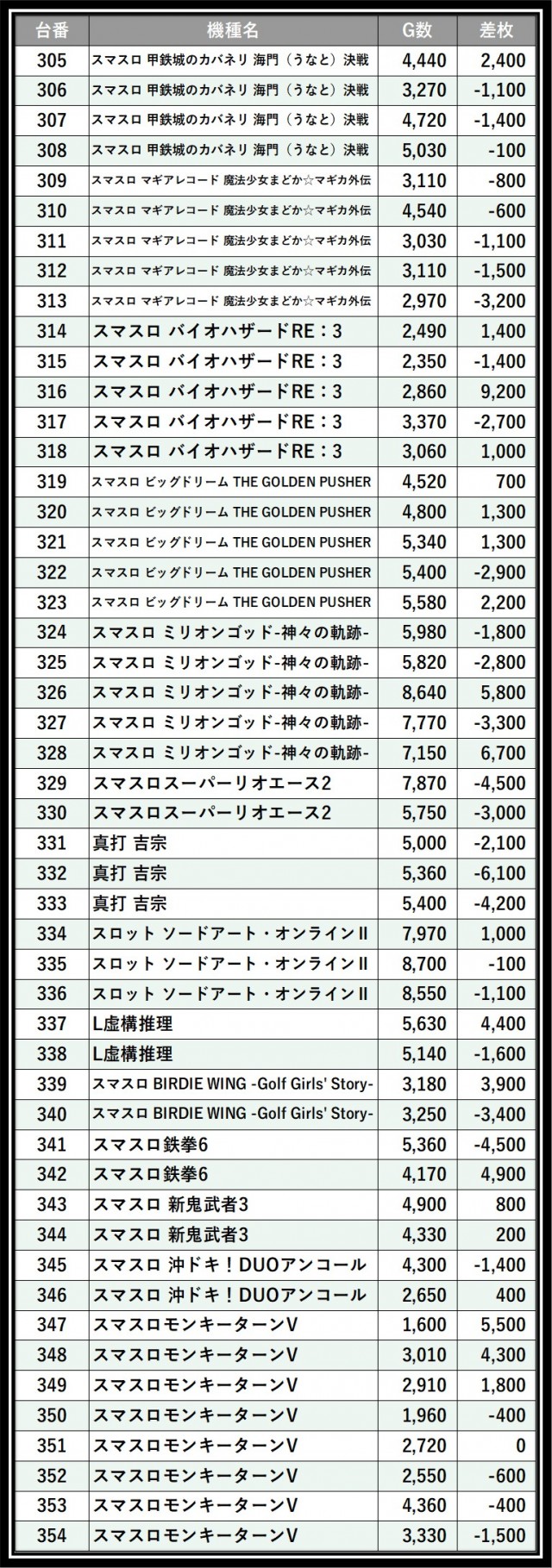 | 台番 | 機種名 | G数 | 差枚 |
|---|---|---|---|
| 305 | スマスロ 甲鉄城のカバネリ 海門（うなと）決戦 | 4,440 | 2,400 |
| 306 | スマスロ 甲鉄城のカバネリ 海門（うなと）決戦 | 3,270 | -1,100 |
| 307 | スマスロ 甲鉄城のカバネリ 海門（うなと）決戦 | 4,720 | -1,400 |
| 308 | スマスロ 甲鉄城のカバネリ 海門（うなと）決戦 | 5,030 | -100 |
| 309 | スマスロ マギアレコード 魔法少女まどか☆マギカ外伝 | 3,110 | -800 |
| 310 | スマスロ マギアレコード 魔法少女まどか☆マギカ外伝 | 4,540 | -600 |
| 311 | スマスロ マギアレコード 魔法少女まどか☆マギカ外伝 | 3,030 | -1,100 |
| 312 | スマスロ マギアレコード 魔法少女まどか☆マギカ外伝 | 3,110 | -1,500 |
| 313 | スマスロ マギアレコード 魔法少女まどか☆マギカ外伝 | 2,970 | -3,200 |
| 314 | スマスロ バイオハザードRE：3 | 2,490 | 1,400 |
| 315 | スマスロ バイオハザードRE：3 | 2,350 | -1,400 |
| 316 | スマスロ バイオハザードRE：3 | 2,860 | 9,200 |
| 317 | スマスロ バイオハザードRE：3 | 3,370 | -2,700 |
| 318 | スマスロ バイオハザードRE：3 | 3,060 | 1,000 |
| 319 | スマスロ ビッグドリーム THE GOLDEN PUSHER | 4,520 | 700 |
| 320 | スマスロ ビッグドリーム THE GOLDEN PUSHER | 4,800 | 1,300 |
| 321 | スマスロ ビッグドリーム THE GOLDEN PUSHER | 5,340 | 1,300 |
| 322 | スマスロ ビッグドリーム THE GOLDEN PUSHER | 5,400 | -2,900 |
| 323 | スマスロ ビッグドリーム THE GOLDEN PUSHER | 5,580 | 2,200 |
| 324 | スマスロ ミリオンゴッド-神々の軌跡- | 5,980 | -1,800 |
| 325 | スマスロ ミリオンゴッド-神々の軌跡- | 5,820 | -2,800 |
| 326 | スマスロ ミリオンゴッド-神々の軌跡- | 8,640 | 5,800 |
| 327 | スマスロ ミリオンゴッド-神々の軌跡- | 7,770 | -3,300 |
| 328 | スマスロ ミリオンゴッド-神々の軌跡- | 7,150 | 6,700 |
| 329 | スマスロスーパーリオエース2 | 7,870 | -4,500 |
| 330 | スマスロスーパーリオエース2 | 5,750 | -3,000 |
| 331 | 真打 吉宗 | 5,000 | -2,100 |
| 332 | 真打 吉宗 | 5,360 | -6,100 |
| 333 | 真打 吉宗 | 5,400 | -4,200 |
| 334 | スロット ソードアート・オンラインⅡ | 7,970 | 1,000 |
| 335 | スロット ソードアート・オンラインⅡ | 8,700 | -100 |
| 336 | スロット ソードアート・オンラインⅡ | 8,550 | -1,100 |
| 337 | L虚構推理 | 5,630 | 4,400 |
| 338 | L虚構推理 | 5,140 | -1,600 |
| 339 | スマスロ BIRDIE WING -Golf Girls' Story- | 3,180 | 3,900 |
| 340 | スマスロ BIRDIE WING -Golf Girls' Story- | 3,250 | -3,400 |
| 341 | スマスロ鉄拳6 | 5,360 | -4,500 |
| 342 | スマスロ鉄拳6 | 4,170 | 4,900 |
| 343 | スマスロ 新鬼武者3 | 4,900 | 800 |
| 344 | スマスロ 新鬼武者3 | 4,330 | 200 |
| 345 | スマスロ 沖ドキ！DUOアンコール | 4,300 | -1,400 |
| 346 | スマスロ 沖ドキ！DUOアンコール | 2,650 | 400 |
| 347 | スマスロモンキーターンV | 1,600 | 5,500 |
| 348 | スマスロモンキーターンV | 3,010 | 4,300 |
| 349 | スマスロモンキーターンV | 2,910 | 1,800 |
| 350 | スマスロモンキーターンV | 1,960 | -400 |
| 351 | スマスロモンキーターンV | 2,720 | 0 |
| 352 | スマスロモンキーターンV | 2,550 | -600 |
| 353 | スマスロモンキーターンV | 4,360 | -400 |
| 354 | スマスロモンキーターンV | 3,330 | -1,500 |